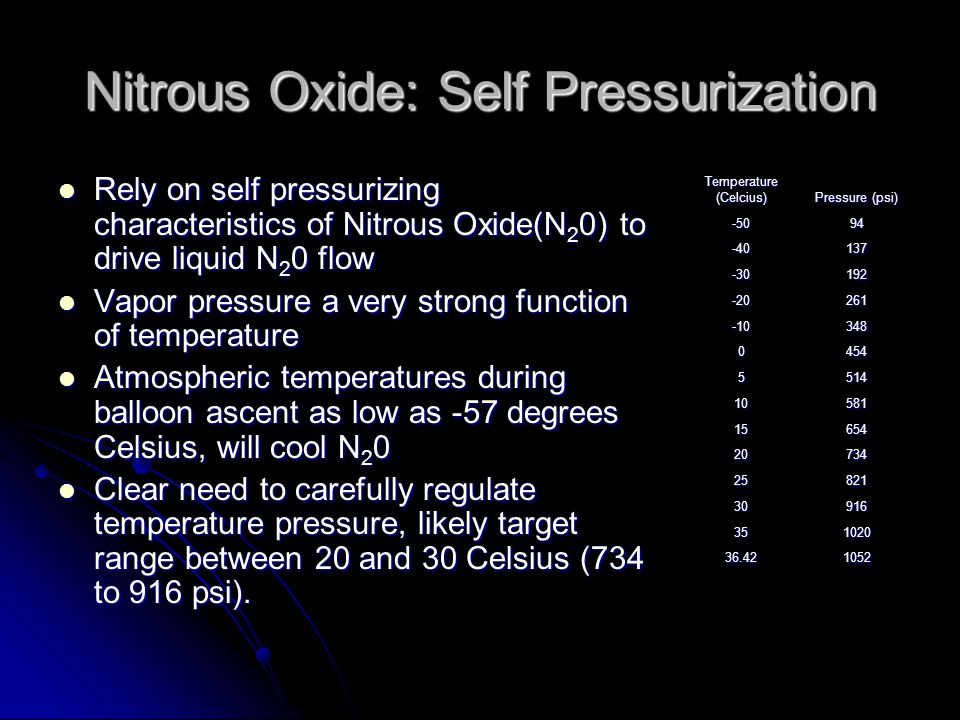 Nitrous Oxide: Self Pressurization

- Rely on self pressurizing characteristics of Nitrous Oxide($N_20$) to drive liquid $N_20$ flow
- Vapor pressure a very strong function of temperature
- Atmospheric temperatures during balloon ascent as low as -57 degrees Celsius, will cool $N_20$
- Clear need to carefully regulate temperature pressure, likely target range between 20 and 30 Celsius (734 to 916 psi).

| Temperature (Celcius) | Pressure (psi) |
|---|---|
| -50 | 94 |
| -40 | 137 |
| -30 | 192 |
| -20 | 261 |
| -10 | 348 |
| 0 | 454 |
| 5 | 514 |
| 10 | 581 |
| 15 | 654 |
| 20 | 734 |
| 25 | 821 |
| 30 | 916 |
| 35 | 1020 |
| 36.42 | 1052 |